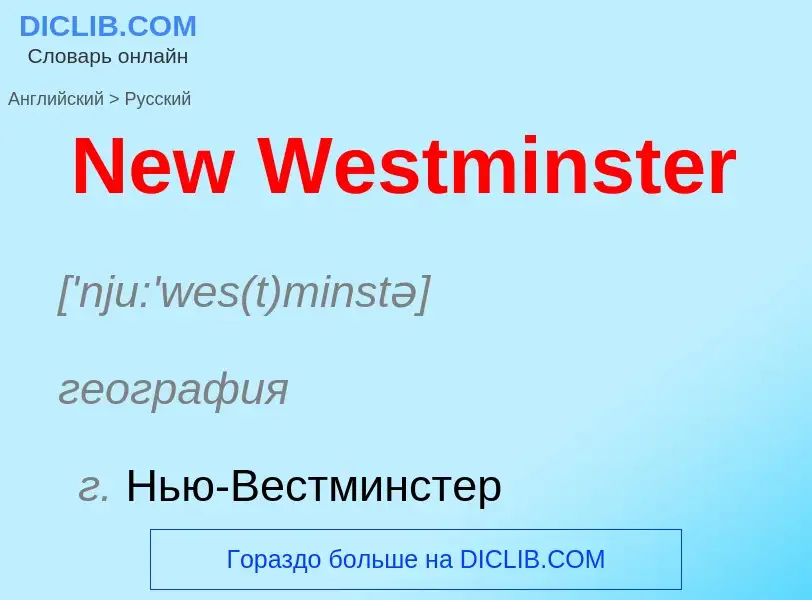 DICLIB.COM
Словарь онлайн

Английский > Русский

New Westminster

['nju:'wes(t)minstə]

география

г. Нью-Вестминстер

Гораздо больше на DICLIB.COM